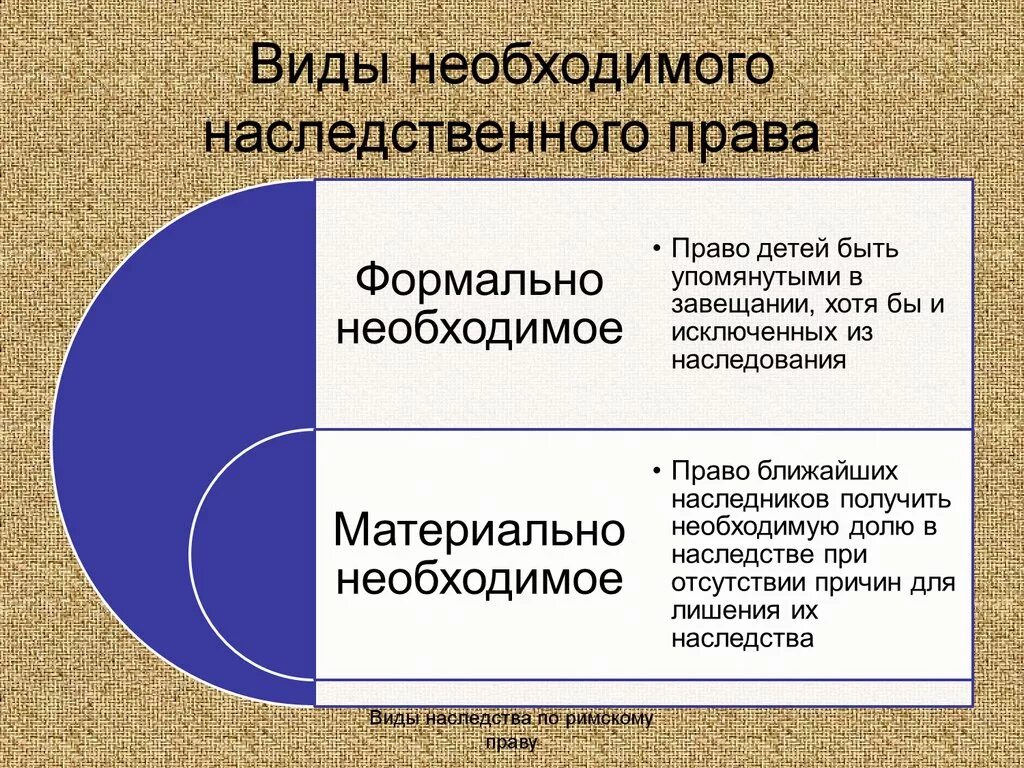 Виды необходимого наследственного права

Формально необходимое

• Право детей быть упомянутыми в завещании, хотя бы и исключенных из наследования

Материально необходимое

• Право ближайших наследников получить необходимую долю в наследстве при отсутствии причин для лишения их наследства

Виды наследства по римскому праву